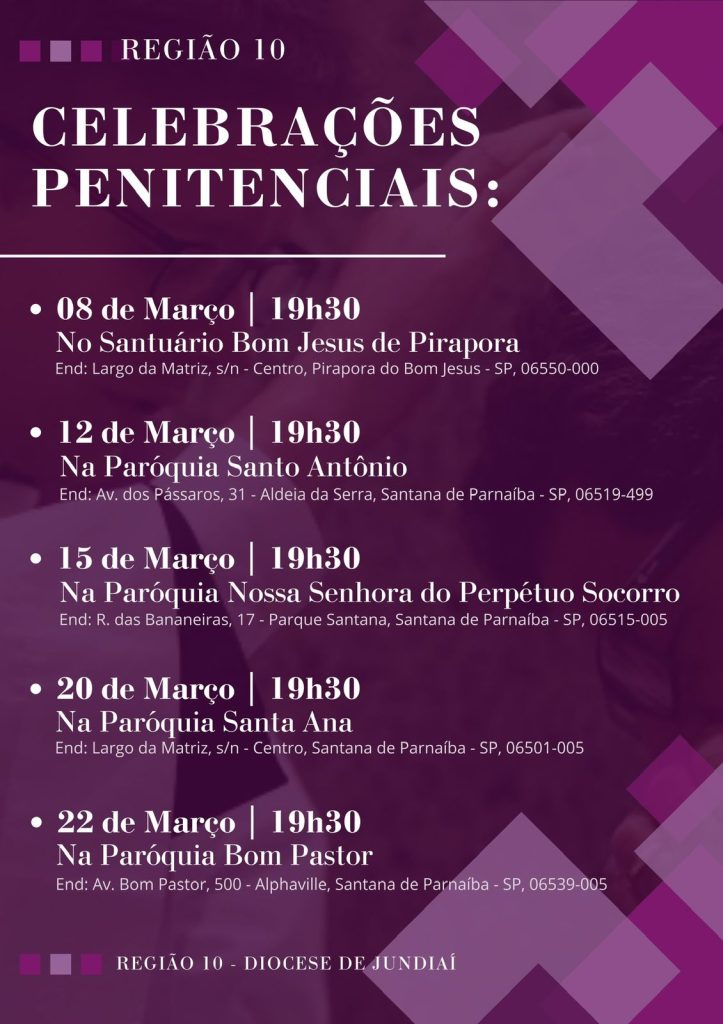 REGIÃO 10

CELEBRAÇÕES PENITENCIAIS:

• 08 de Março | 19h30
No Santuário Bom Jesus de Pirapora
End: Largo da Matriz, s/n - Centro, Pirapora do Bom Jesus - SP, 06550-000

• 12 de Março | 19h30
Na Paróquia Santo Antônio
End: Av. dos Pássaros, 31 - Aldeia da Serra, Santana de Parnaíba - SP, 06519-499

• 15 de Março | 19h30
Na Paróquia Nossa Senhora do Perpétuo Socorro
End: R. das Bananeiras, 17 - Parque Santana, Santana de Parnaíba - SP, 06515-005

• 20 de Março | 19h30
Na Paróquia Santa Ana
End: Largo da Matriz, s/n - Centro, Santana de Parnaíba - SP, 06501-005

• 22 de Março | 19h30
Na Paróquia Bom Pastor
End: Av. Bom Pastor, 500 - Alphaville, Santana de Parnaíba - SP, 06539-005

REGIÃO 10 - DIOCESE DE JUNDIAÍ